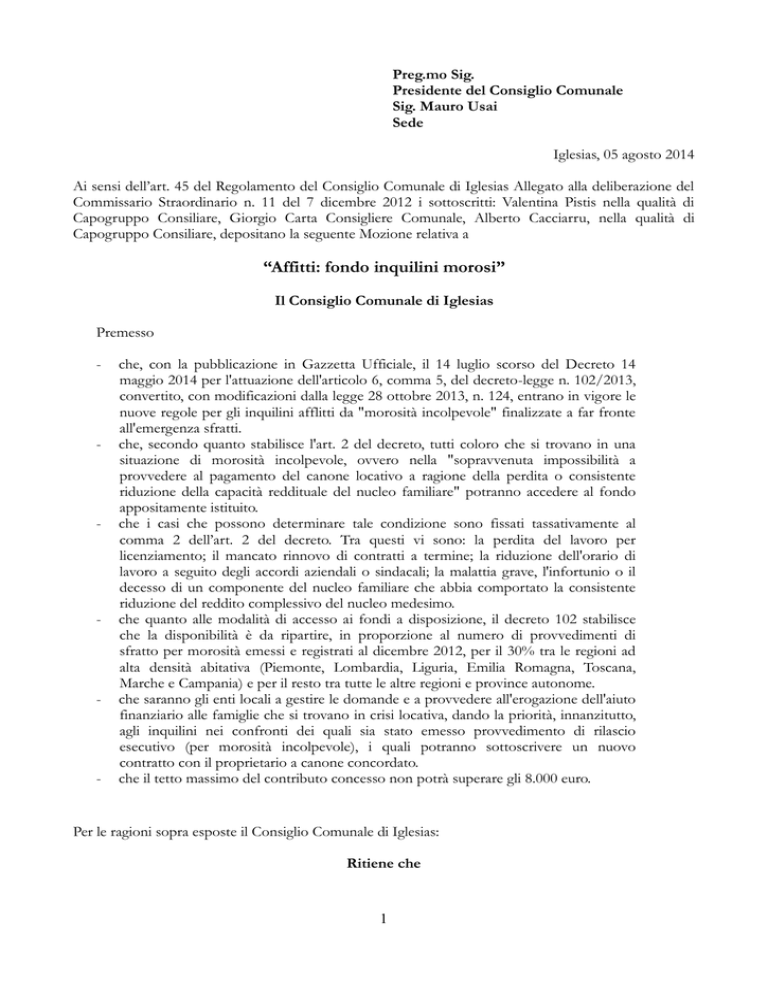 Preg.mo Sig.
Presidente del Consiglio Comunale
Sig. Mauro Usai
Sede

Iglesias, 05 agosto 2014

Ai sensi dell'art. 45 del Regolamento del Consiglio Comunale di Iglesias Allegato alla deliberazione del Commissario Straordinario n. 11 del 7 dicembre 2012 i sottoscritti: Valentina Pistis nella qualità di Capogruppo Consiliare, Giorgio Carta Consigliere Comunale, Alberto Cacciarru, nella qualità di Capogruppo Consiliare, depositano la seguente Mozione relativa a

"Affitti: fondo inquilini morosi"

Il Consiglio Comunale di Iglesias

Premesso

- che, con la pubblicazione in Gazzetta Ufficiale, il 14 luglio scorso del Decreto 14 maggio 2014 per l'attuazione dell'articolo 6, comma 5, del decreto-legge n. 102/2013, convertito, con modificazioni dalla legge 28 ottobre 2013, n. 124, entrano in vigore le nuove regole per gli inquilini afflitti da "morosità incolpevole" finalizzate a far fronte all'emergenza sfratti.
- che, secondo quanto stabilisce l'art. 2 del decreto, tutti coloro che si trovano in una situazione di morosità incolpevole, ovvero nella "sopravvenuta impossibilità a provvedere al pagamento del canone locativo a ragione della perdita o consistente riduzione della capacità reddituale del nucleo familiare" potranno accedere al fondo appositamente istituito.
- che i casi che possono determinare tale condizione sono fissati tassativamente al comma 2 dell'art. 2 del decreto. Tra questi vi sono: la perdita del lavoro per licenziamento; il mancato rinnovo di contratti a termine; la riduzione dell'orario di lavoro a seguito degli accordi aziendali o sindacali; la malattia grave, l'infortunio o il decesso di un componente del nucleo familiare che abbia comportato la consistente riduzione del reddito complessivo del nucleo medesimo.
- che quanto alle modalità di accesso ai fondi a disposizione, il decreto 102 stabilisce che la disponibilità è da ripartire, in proporzione al numero di provvedimenti di sfratto per morosità emessi e registrati al dicembre 2012, per il 30% tra le regioni ad alta densità abitativa (Piemonte, Lombardia, Liguria, Emilia Romagna, Toscana, Marche e Campania) e per il resto tra tutte le altre regioni e province autonome.
- che saranno gli enti locali a gestire le domande e a provvedere all'erogazione dell'aiuto finanziario alle famiglie che si trovano in crisi locativa, dando la priorità, innanzitutto, agli inquilini nei confronti dei quali sia stato emesso provvedimento di rilascio esecutivo (per morosità incolpevole), i quali potranno sottoscrivere un nuovo contratto con il proprietario a canone concordato.
- che il tetto massimo del contributo concesso non potrà superare gli 8.000 euro.

Per le ragioni sopra esposte il Consiglio Comunale di Iglesias:

Ritiene che

1